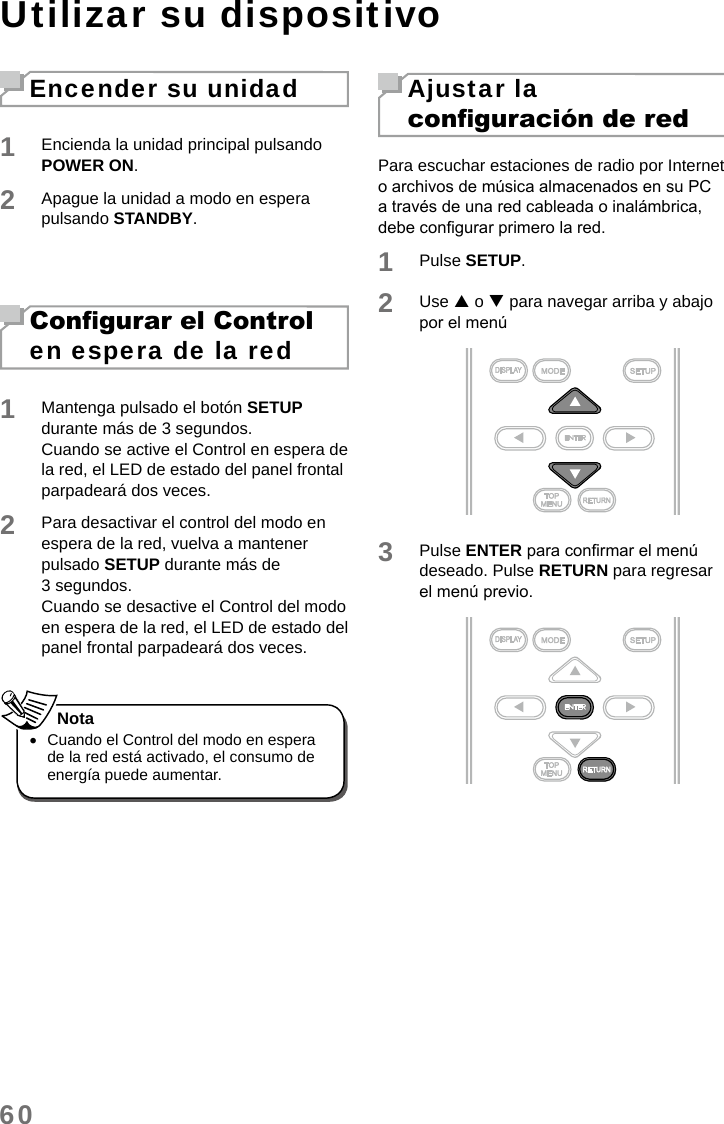 Utilizar su dispositivo

Encender su unidad

1 Encienda la unidad principal pulsando POWER ON.

2 Apague la unidad a modo en espera pulsando STANDBY.

Configurar el Control en espera de la red

1 Mantenga pulsado el botón SETUP durante más de 3 segundos.
Cuando se active el Control en espera de la red, el LED de estado del panel frontal parpadeará dos veces.

2 Para desactivar el control del modo en espera de la red, vuelva a mantener pulsado SETUP durante más de 3 segundos.
Cuando se desactive el Control del modo en espera de la red, el LED de estado del panel frontal parpadeará dos veces.

Nota
• Cuando el Control del modo en espera de la red está activado, el consumo de energía puede aumentar.

Ajustar la configuración de red

Para escuchar estaciones de radio por Internet o archivos de música almacenados en su PC a través de una red cableada o inalámbrica, debe configurar primero la red.

1 Pulse SETUP.

2 Use ▲ o ▼ para navegar arriba y abajo por el menú

DISPLAY MODE SETUP
ENTER
TOP MENU RETURN

3 Pulse ENTER para confirmar el menú deseado. Pulse RETURN para regresar el menú previo.

DISPLAY MODE SETUP
ENTER
TOP MENU RETURN

60